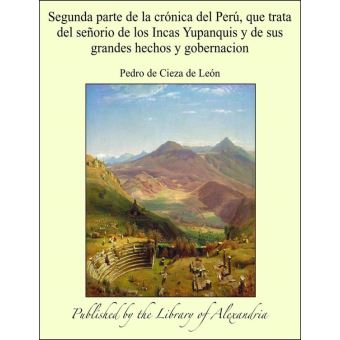 Segunda parte de la crónica del Perú, que trata del señorio de los Incas Yupanquis y de sus grandes hechos y gobernacion

Pedro de Cieza de León

Published by the Library of Alexandria